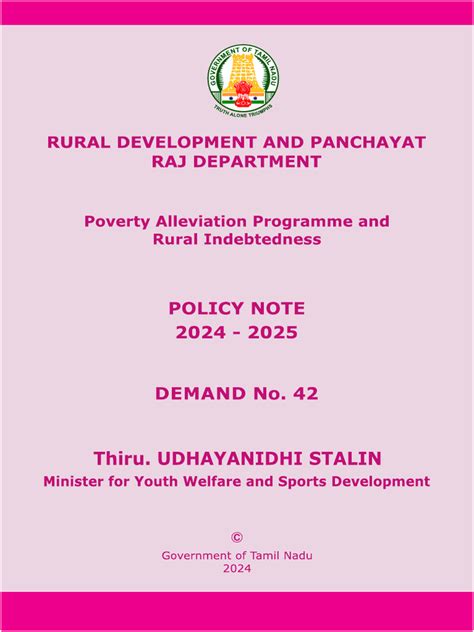 GOVERNMENT OF TAMIL NADU
TRUTH ALONE TRIUMPHS

RURAL DEVELOPMENT AND PANCHAYAT RAJ DEPARTMENT

Poverty Alleviation Programme and Rural Indebtedness

POLICY NOTE
2024 - 2025

DEMAND No. 42

Thiru. UDHAYANIDHI STALIN
Minister for Youth Welfare and Sports Development

©
Government of Tamil Nadu
2024